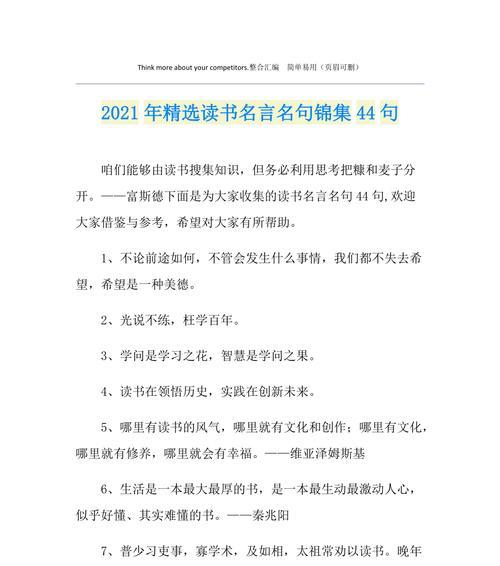 Think more about your competitors.整合汇编　简单易用（页眉可删）

2021年精选读书名言名句锦集44句

咱们能够由读书搜集知识，但务必利用思考把糠和麦子分开。——富斯德下面是为大家收集的读书名言名句44句,欢迎大家借鉴与参考，希望对大家有所帮助。

1、不论前途如何，不管会发生什么事情，我们都不失去希望，希望是一种美德。

2、光说不练，枉学百年。

3、学问是学习之花，智慧是学问之果。

4、读书在领悟历史，实践在创新未来。

5、哪里有读书的风气，哪里就有文化和创作；哪里有文化，哪里就有修养，哪里就会有幸福。——维亚泽姆斯基

6、生活是一本最大最厚的书，是一本最生动最激动人心，似乎好懂、其实难懂的书。——秦兆阳

7、普少习吏事，寡学术，及如相，太祖常劝以读书。晚年